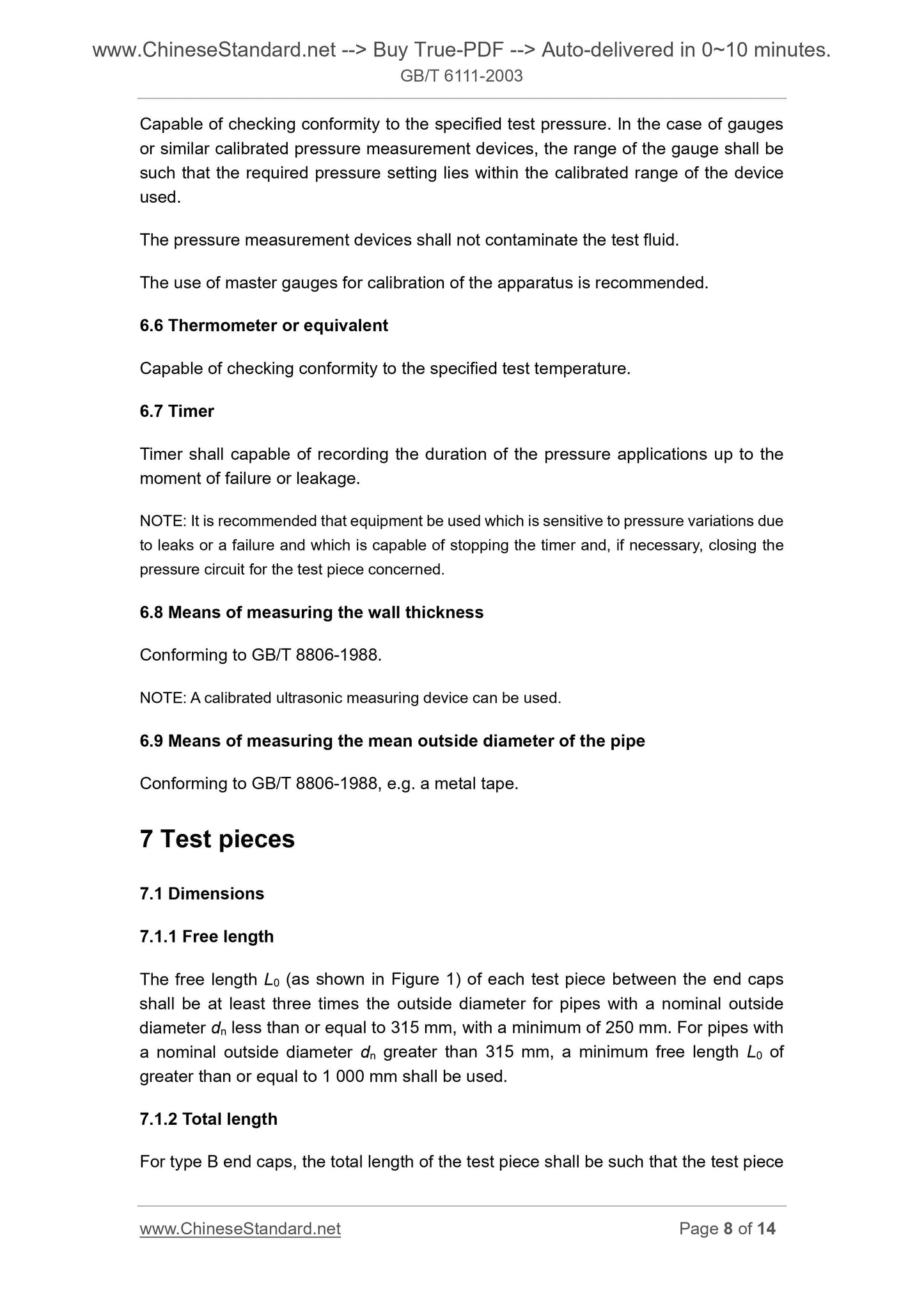 www.ChineseStandard.net --> Buy True-PDF --> Auto-delivered in 0~10 minutes.
GB/T 6111-2003

Capable of checking conformity to the specified test pressure. In the case of gauges or similar calibrated pressure measurement devices, the range of the gauge shall be such that the required pressure setting lies within the calibrated range of the device used.

The pressure measurement devices shall not contaminate the test fluid.

The use of master gauges for calibration of the apparatus is recommended.

6.6 Thermometer or equivalent

Capable of checking conformity to the specified test temperature.

6.7 Timer

Timer shall capable of recording the duration of the pressure applications up to the moment of failure or leakage.

NOTE: It is recommended that equipment be used which is sensitive to pressure variations due to leaks or a failure and which is capable of stopping the timer and, if necessary, closing the pressure circuit for the test piece concerned.

6.8 Means of measuring the wall thickness

Conforming to GB/T 8806-1988.

NOTE: A calibrated ultrasonic measuring device can be used.

6.9 Means of measuring the mean outside diameter of the pipe

Conforming to GB/T 8806-1988, e.g. a metal tape.

7 Test pieces

7.1 Dimensions

7.1.1 Free length

The free length $L_0$ (as shown in Figure 1) of each test piece between the end caps shall be at least three times the outside diameter for pipes with a nominal outside diameter $d_n$ less than or equal to 315 mm, with a minimum of 250 mm. For pipes with a nominal outside diameter $d_n$ greater than 315 mm, a minimum free length $L_0$ of greater than or equal to 1 000 mm shall be used.

7.1.2 Total length

For type B end caps, the total length of the test piece shall be such that the test piece

www.ChineseStandard.net
Page 8 of 14